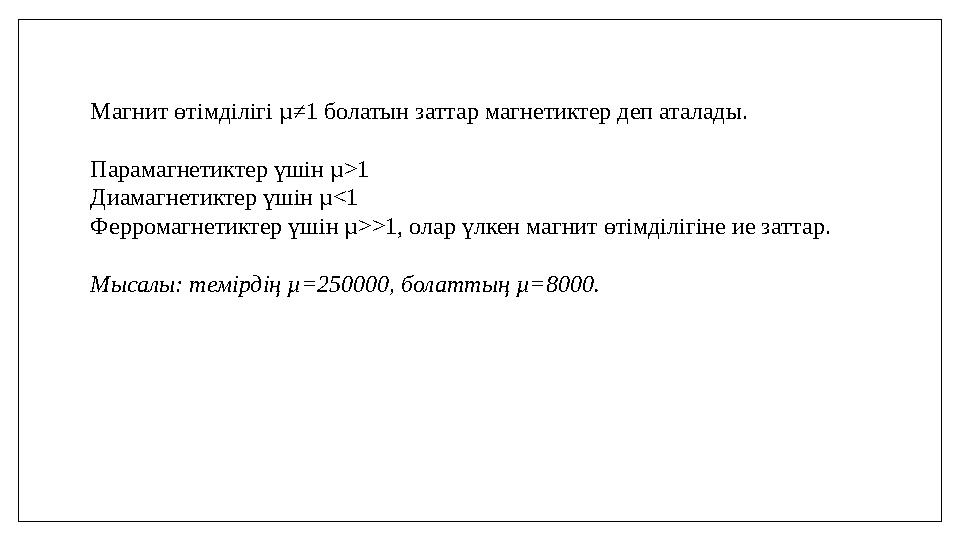 Магнит өтімділігі $\mu \neq 1$ болатын заттар магнетиктер деп аталады.

Парамагнетиктер үшін $\mu > 1$
Диамагнетиктер үшін $\mu < 1$
Ферромагнетиктер үшін $\mu >> 1$, олар үлкен магнит өтімділігіне ие заттар.

Мысалы: темірдің $\mu = 250000$, болаттың $\mu = 8000$.